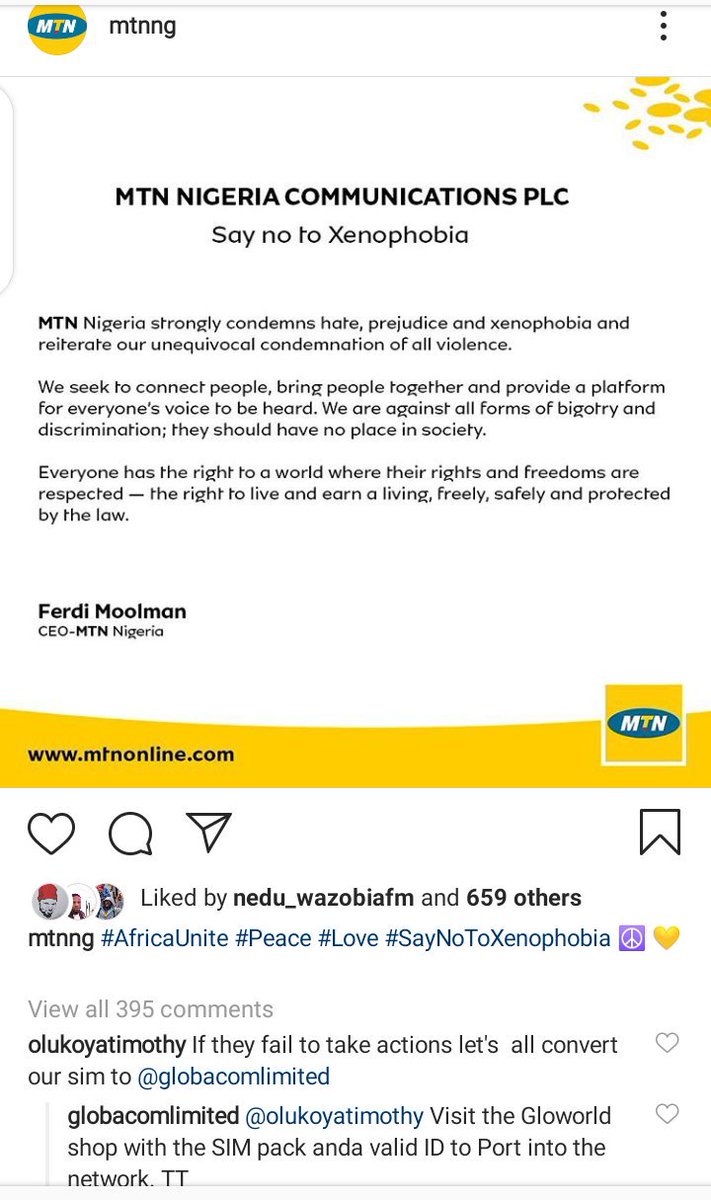 MTN mtnng

MTN NIGERIA COMMUNICATIONS PLC
Say no to Xenophobia

MTN Nigeria strongly condemns hate, prejudice and xenophobia and reiterate our unequivocal condemnation of all violence.

We seek to connect people, bring people together and provide a platform for everyone's voice to be heard. We are against all forms of bigotry and discrimination; they should have no place in society.

Everyone has the right to a world where their rights and freedoms are respected — the right to live and earn a living, freely, safely and protected by the law.

Ferdi Moolman
CEO-MTN Nigeria

www.mtnonline.com

MTN

Liked by nedu_wazobiafm and 659 others

mtnng #AfricaUnite #Peace #Love #SayNoToXenophobia ☮️ 💛

View all 395 comments

olukoyatimothy If they fail to take actions let's all convert our sim to @globacomlimited

globacomlimited @olukoyatimothy Visit the Gloworld shop with the SIM pack anda valid ID to Port into the network. TT